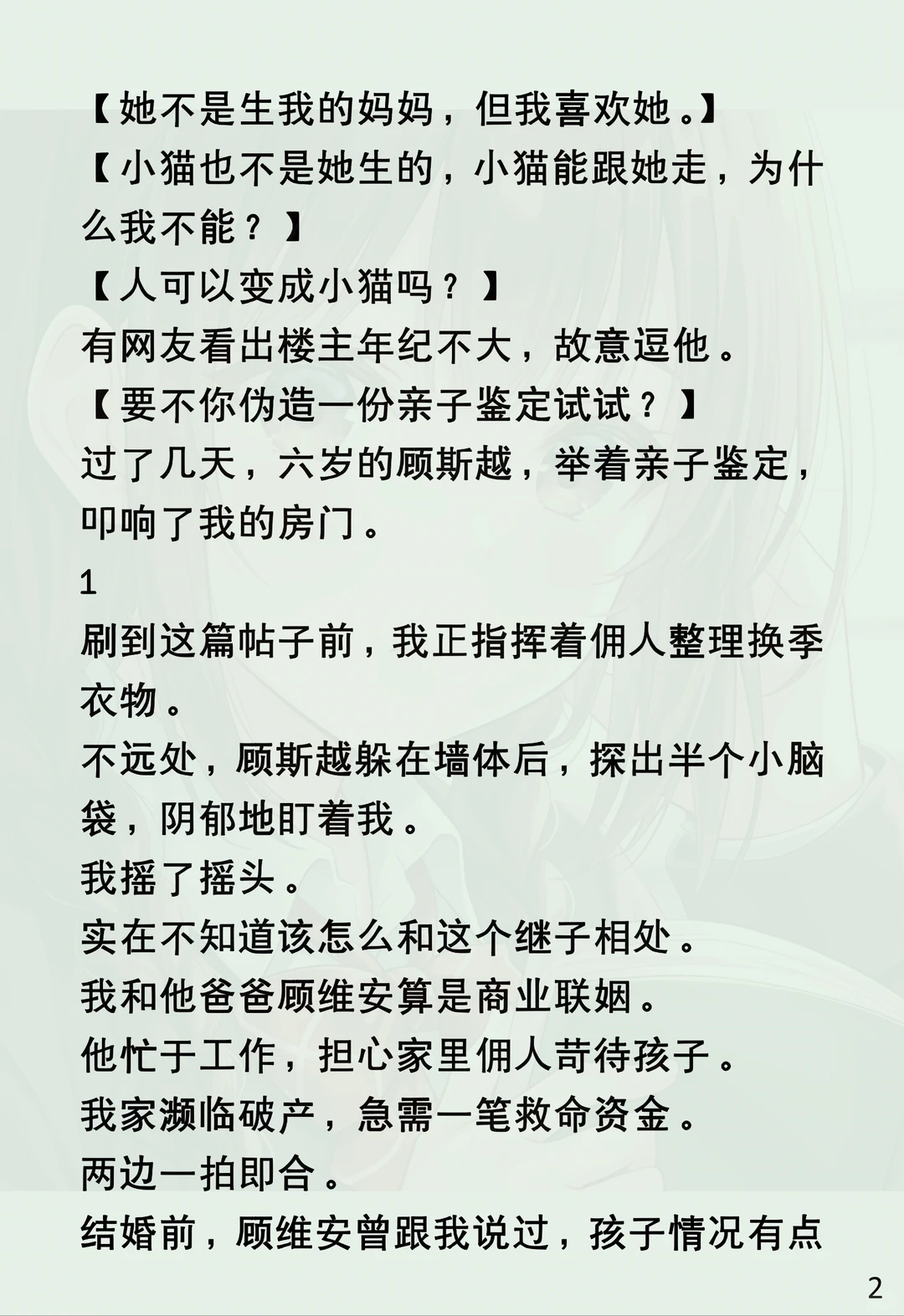 【她不是生我的妈妈，但我喜欢她。】
【小猫也不是她生的，小猫能跟她走，为什么我不能？】
【人可以变成小猫吗？】
有网友看出楼主年纪不大，故意逗他。
【要不你伪造一份亲子鉴定试试？】
过了几天，六岁的顾斯越，举着亲子鉴定，叩响了我的房门。

1
刷到这篇帖子前，我正指挥着佣人整理换季衣物。
不远处，顾斯越躲在墙体后，探出半个小脑袋，阴郁地盯着我。
我摇了摇头。
实在不知道该怎么和这个继子相处。
我和他爸爸顾维安算是商业联姻。
他忙于工作，担心家里佣人苛待孩子。
我家濒临破产，急需一笔救命资金。
两边一拍即合。
结婚前，顾维安曾跟我说过，孩子情况有点

2